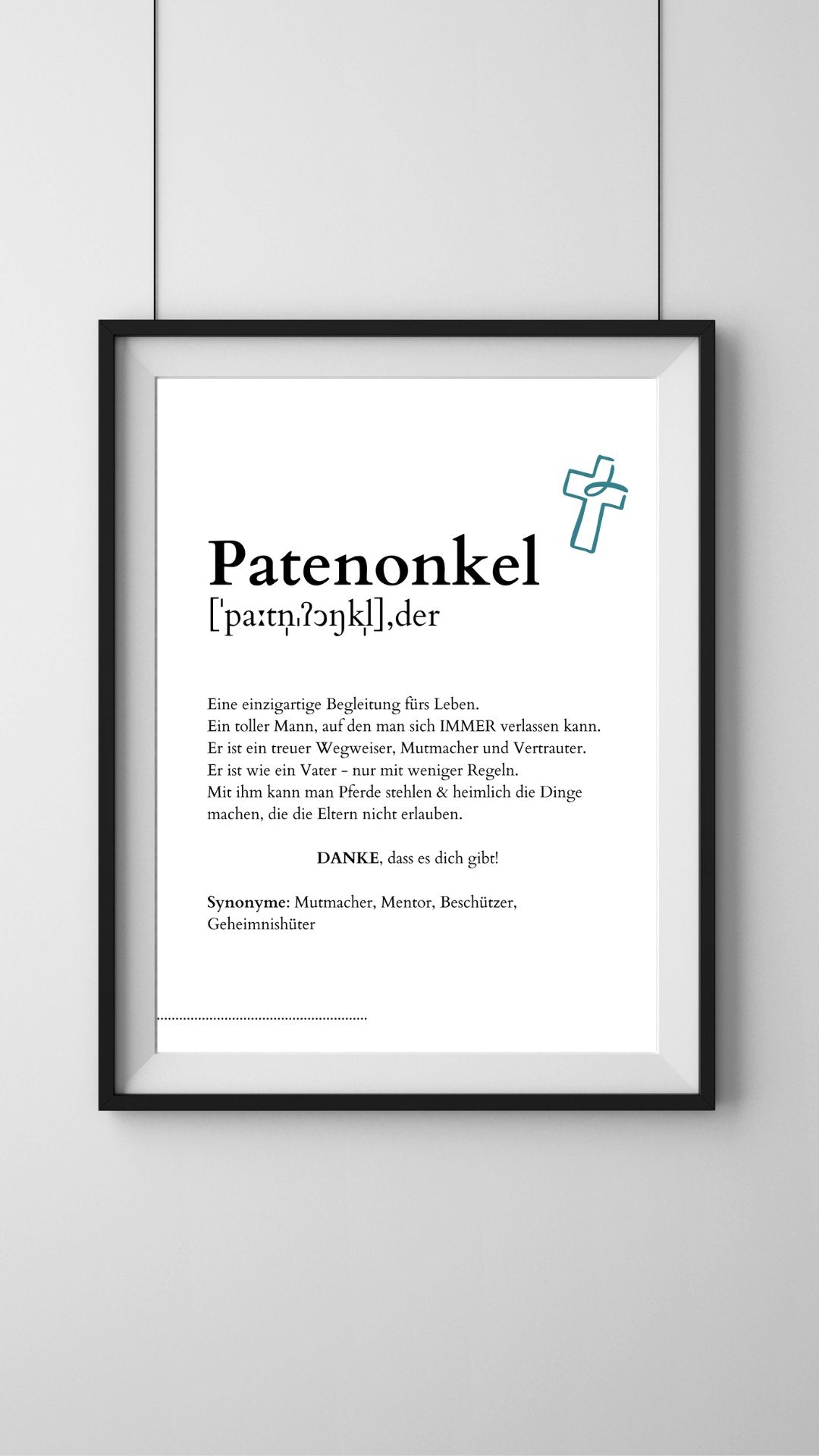 Patenonkel

[ˈpaːtn̩ˌʔɔŋkl̩],der

Eine einzigartige Begleitung fürs Leben.
Ein toller Mann, auf den man sich IMMER verlassen kann.
Er ist ein treuer Wegweiser, Mutmacher und Vertrauter.
Er ist wie ein Vater - nur mit weniger Regeln.
Mit ihm kann man Pferde stehlen & heimlich die Dinge machen, die die Eltern nicht erlauben.

DANKE, dass es dich gibt!

Synonyme: Mutmacher, Mentor, Beschützer, Geheimnishüter

____